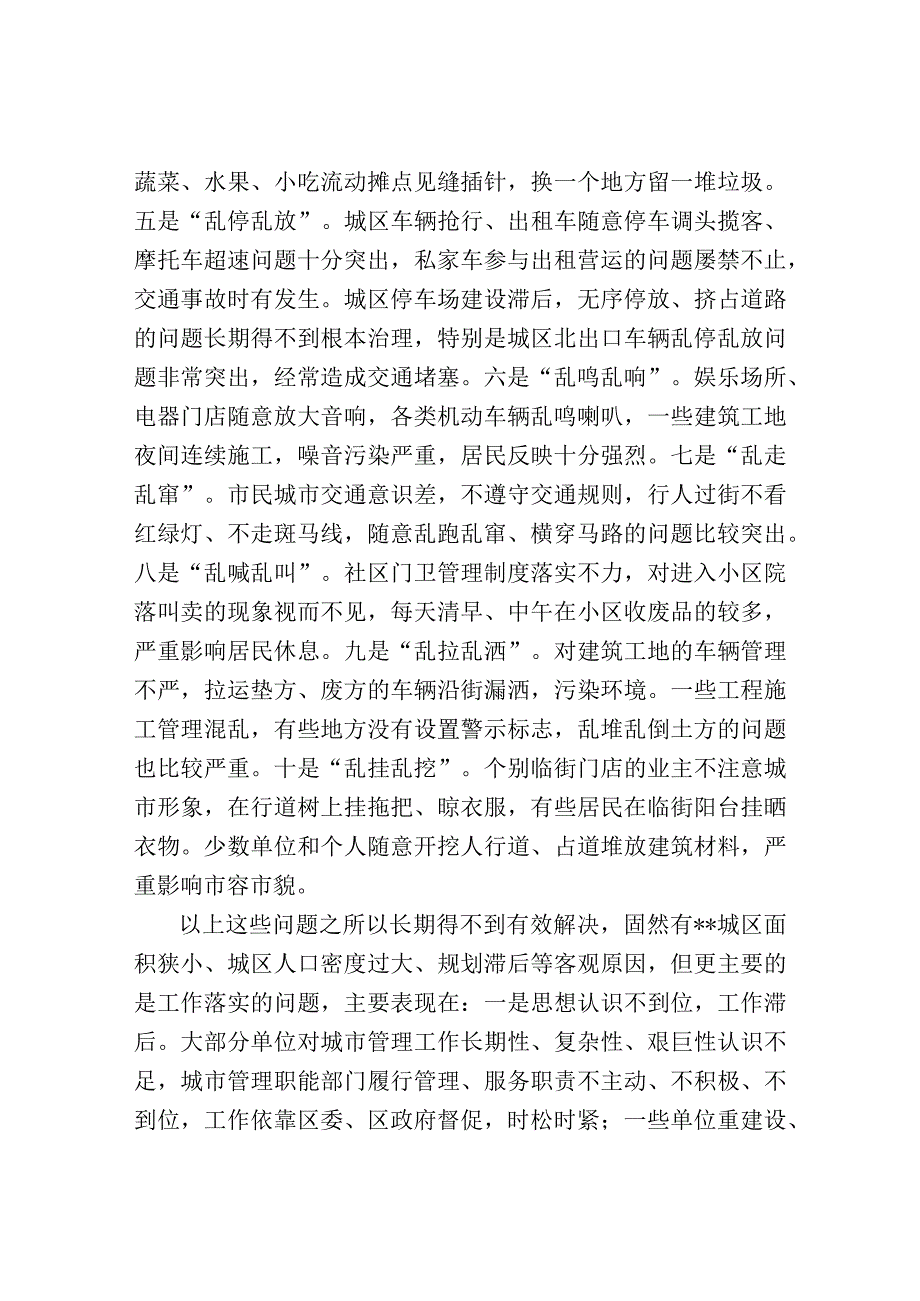 蔬菜、水果、小吃流动摊点见缝插针，换一个地方留一堆垃圾。五是“乱停乱放”。城区车辆抢行、出租车随意停车调头揽客、摩托车超速问题十分突出，私家车参与出租营运的问题屡禁不止，交通事故时有发生。城区停车场建设滞后，无序停放、挤占道路的问题长期得不到根本治理，特别是城区北出口车辆乱停乱放问题非常突出，经常造成交通堵塞。六是“乱鸣乱响”。娱乐场所、电器门店随意放大音响，各类机动车辆乱鸣喇叭，一些建筑工地夜间连续施工，噪音污染严重，居民反映十分强烈。七是“乱走乱窜”。市民城市交通意识差，不遵守交通规则，行人过街不看红绿灯、不走斑马线，随意乱跑乱窜、横穿马路的问题比较突出。八是“乱喊乱叫”。社区门卫管理制度落实不力，对进入小区院落叫卖的现象视而不见，每天清早、中午在小区收废品的较多，严重影响居民休息。九是“乱拉乱洒”。对建筑工地的车辆管理不严，拉运垫方、废方的车辆沿街漏洒，污染环境。一些工程施工管理混乱，有些地方没有设置警示标志，乱堆乱倒土方的问题也比较严重。十是“乱挂乱挖”。个别临街门店的业主不注意城市形象，在行道树上挂拖把、晾衣服，有些居民在临街阳台挂晒衣物。少数单位和个人随意开挖人行道、占道堆放建筑材料，严重影响市容市貌。

以上这些问题之所以长期得不到有效解决，固然有**城区面积狭小、城区人口密度过大、规划滞后等客观原因，但更主要的是工作落实的问题，主要表现在：一是思想认识不到位，工作滞后。大部分单位对城市管理工作长期性、复杂性、艰巨性认识不足，城市管理职能部门履行管理、服务职责不主动、不积极、不到位，工作依靠区委、区政府督促，时松时紧；一些单位重建设、